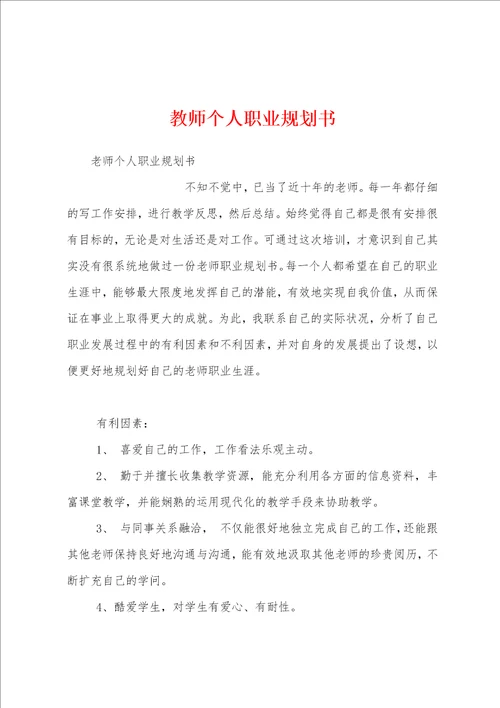 教师个人职业规划书

老师个人职业规划书

不知不觉中，已当了近十年的老师。每一年都仔细的写工作安排，进行教学反思，然后总结。始终觉得自己都是很有安排很有目标的，无论是对生活还是对工作。可通过这次培训，才意识到自己其实没有很系统地做过一份老师职业规划书。每一个人都希望在自己的职业生涯中，能够最大限度地发挥自己的潜能，有效地实现自我价值，从而保证在事业上取得更大的成就。为此，我联系自己的实际状况，分析了自己职业发展过程中的有利因素和不利因素，并对自身的发展提出了设想，以便更好地规划好自己的老师职业生涯。

有利因素：

1、 喜爱自己的工作，工作看法乐观主动。

2、 勤于并擅长收集教学资源，能充分利用各方面的信息资料，丰富课堂教学，并能娴熟的运用现代化的教学手段来协助教学。

3、 与同事关系融洽， 不仅能很好地独立完成自己的工作，还能跟其他老师保持良好地沟通与沟通，能有效地汲取其他老师的珍贵阅历，不断扩充自己的学问。

4、酷爱学生，对学生有爱心、有耐性。